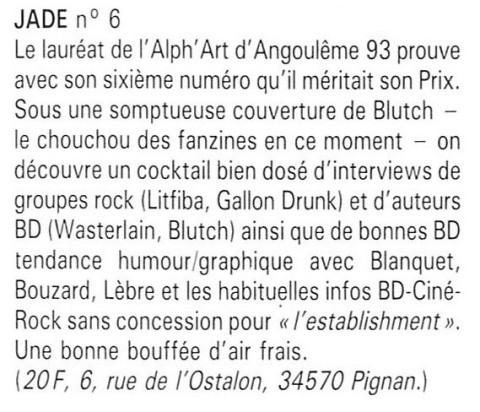 JADE n° 6

Le lauréat de l'Alph'Art d'Angoulême 93 prouve avec son sixième numéro qu'il méritait son Prix. Sous une somptueuse couverture de Blutch – le chouchou des fanzines en ce moment – on découvre un cocktail bien dosé d'interviews de groupes rock (Litfiba, Gallon Drunk) et d'auteurs BD (Wasterlain, Blutch) ainsi que de bonnes BD tendance humour/graphique avec Blanquet, Bouzard, Lèbre et les habituelles infos BD-Ciné-Rock sans concession pour « l'establishment ». Une bonne bouffée d'air frais.

(20 F, 6, rue de l'Ostalon, 34570 Pignan.)